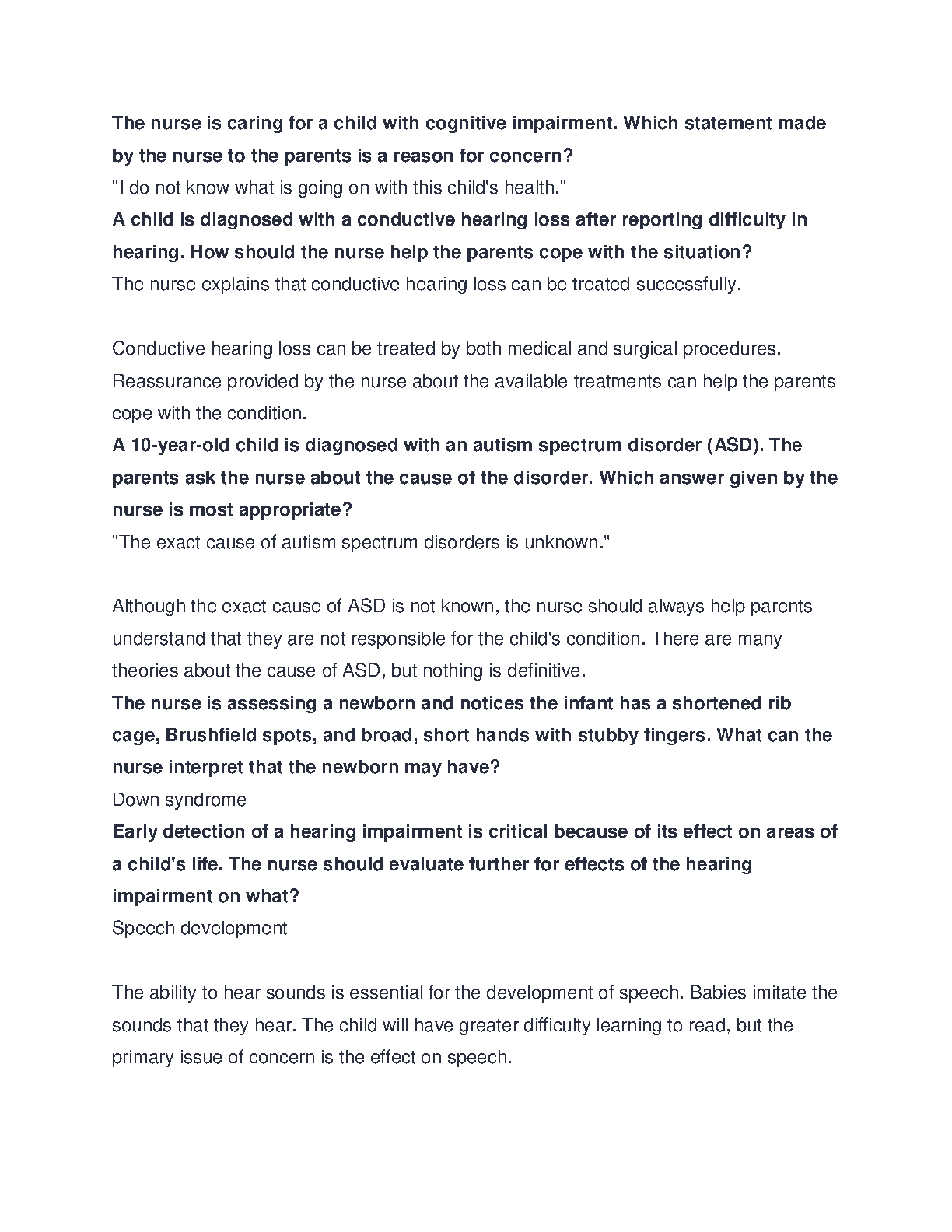 The nurse is caring for a child with cognitive impairment. Which statement made by the nurse to the parents is a reason for concern?
"I do not know what is going on with this child's health."
A child is diagnosed with a conductive hearing loss after reporting difficulty in hearing. How should the nurse help the parents cope with the situation?
The nurse explains that conductive hearing loss can be treated successfully.

Conductive hearing loss can be treated by both medical and surgical procedures. Reassurance provided by the nurse about the available treatments can help the parents cope with the condition.
A 10-year-old child is diagnosed with an autism spectrum disorder (ASD). The parents ask the nurse about the cause of the disorder. Which answer given by the nurse is most appropriate?
"The exact cause of autism spectrum disorders is unknown."

Although the exact cause of ASD is not known, the nurse should always help parents understand that they are not responsible for the child's condition. There are many theories about the cause of ASD, but nothing is definitive.
The nurse is assessing a newborn and notices the infant has a shortened rib cage, Brushfield spots, and broad, short hands with stubby fingers. What can the nurse interpret that the newborn may have?
Down syndrome
Early detection of a hearing impairment is critical because of its effect on areas of a child's life. The nurse should evaluate further for effects of the hearing impairment on what?
Speech development

The ability to hear sounds is essential for the development of speech. Babies imitate the sounds that they hear. The child will have greater difficulty learning to read, but the primary issue of concern is the effect on speech.